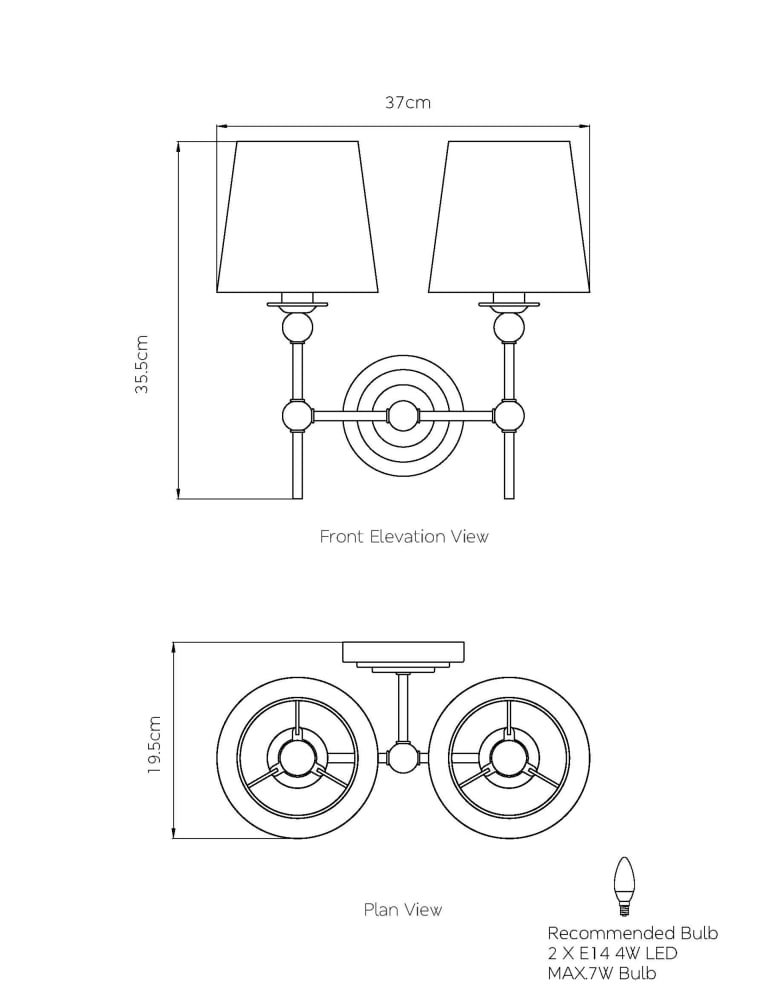 37cm

35.5cm

Front Elevation View

19.5cm

Plan View

Recommended Bulb
2 X E14 4W LED
MAX.7W Bulb